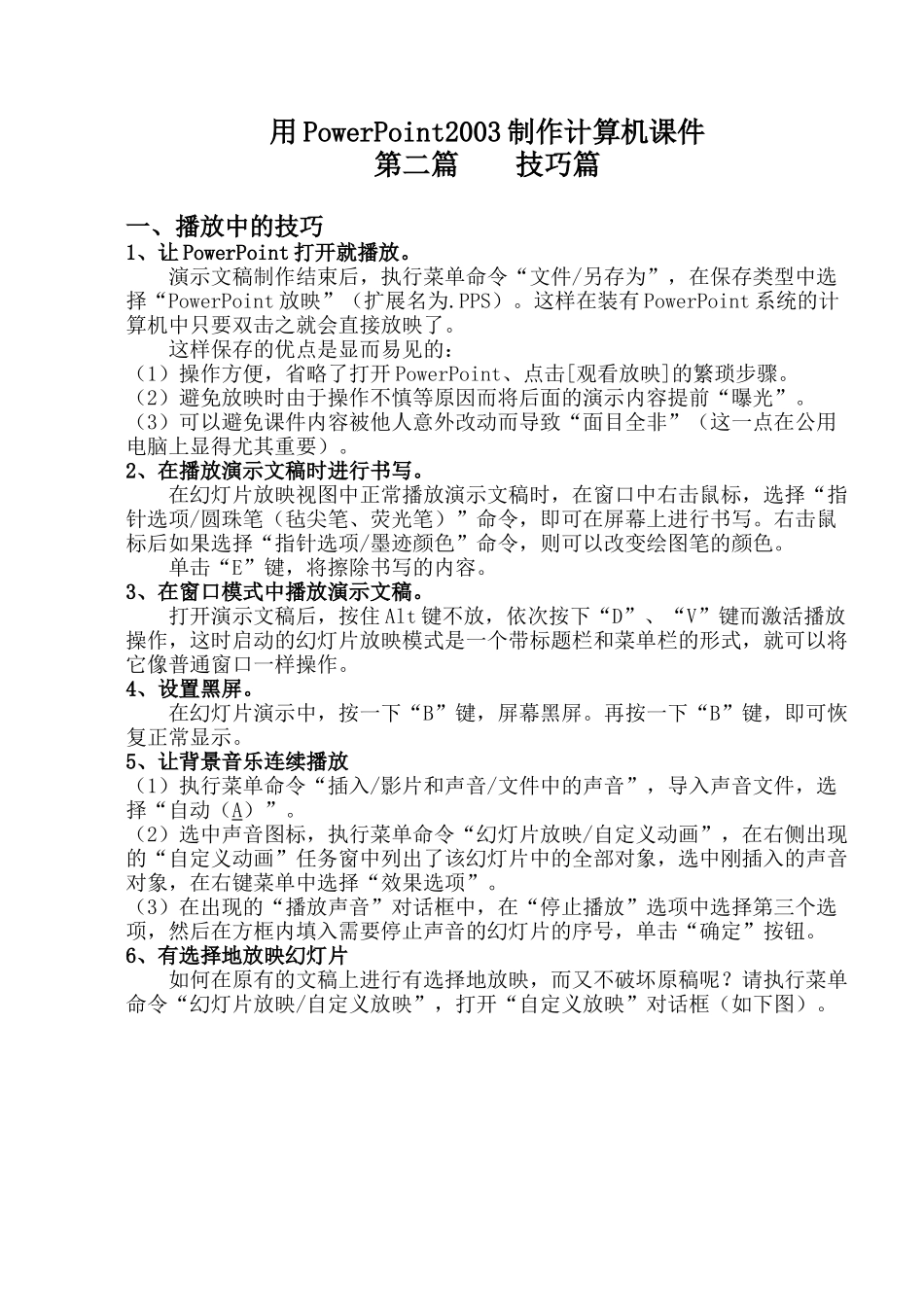 用PowerPoint2003制作计算机课件
第二篇　　技巧篇

一、播放中的技巧
1、让PowerPoint打开就播放。

演示文稿制作结束后，执行菜单命令“文件/另存为”，在保存类型中选择“PowerPoint放映”（扩展名为.PPS）。这样在装有PowerPoint系统的计算机中只要双击之就会直接放映了。

这样保存的优点是显而易见的：
（1）操作方便，省略了打开PowerPoint、点击[观看放映]的繁琐步骤。
（2）避免放映时由于操作不慎等原因而将后面的演示内容提前“曝光”。
（3）可以避免课件内容被他人意外改动而导致“面目全非”（这一点在公用电脑上显得尤其重要）。
2、在播放演示文稿时进行书写。

在幻灯片放映视图中正常播放演示文稿时，在窗口中右击鼠标，选择“指针选项/圆珠笔（毡尖笔、荧光笔）”命令，即可在屏幕上进行书写。右击鼠标后如果选择“指针选项/墨迹颜色”命令，则可以改变绘图笔的颜色。

单击“E”键，将擦除书写的内容。
3、在窗口模式中播放演示文稿。

打开演示文稿后，按住Alt键不放，依次按下“D”、“V”键而激活播放操作，这时启动的幻灯片放映模式是一个带标题栏和菜单栏的形式，就可以将它像普通窗口一样操作。
4、设置黑屏。

在幻灯片演示中，按一下“B”键，屏幕黑屏。再按一下“B”键，即可恢复正常显示。
5、让背景音乐连续播放
（1）执行菜单命令“插入/影片和声音/文件中的声音”，导入声音文件，选择“自动（A）”。
（2）选中声音图标，执行菜单命令“幻灯片放映/自定义动画”，在右侧出现的“自定义动画”任务窗中列出了该幻灯片中的全部对象，选中刚插入的声音对象，在右键菜单中选择“效果选项”。
（3）在出现的“播放声音”对话框中，在“停止播放”选项中选择第三个选项，然后在方框内填入需要停止声音的幻灯片的序号，单击“确定”按钮。
6、有选择地放映幻灯片

如何在原有的文稿上进行有选择地放映，而又不破坏原稿呢？请执行菜单命令“幻灯片放映/自定义放映”，打开“自定义放映”对话框（如下图）。